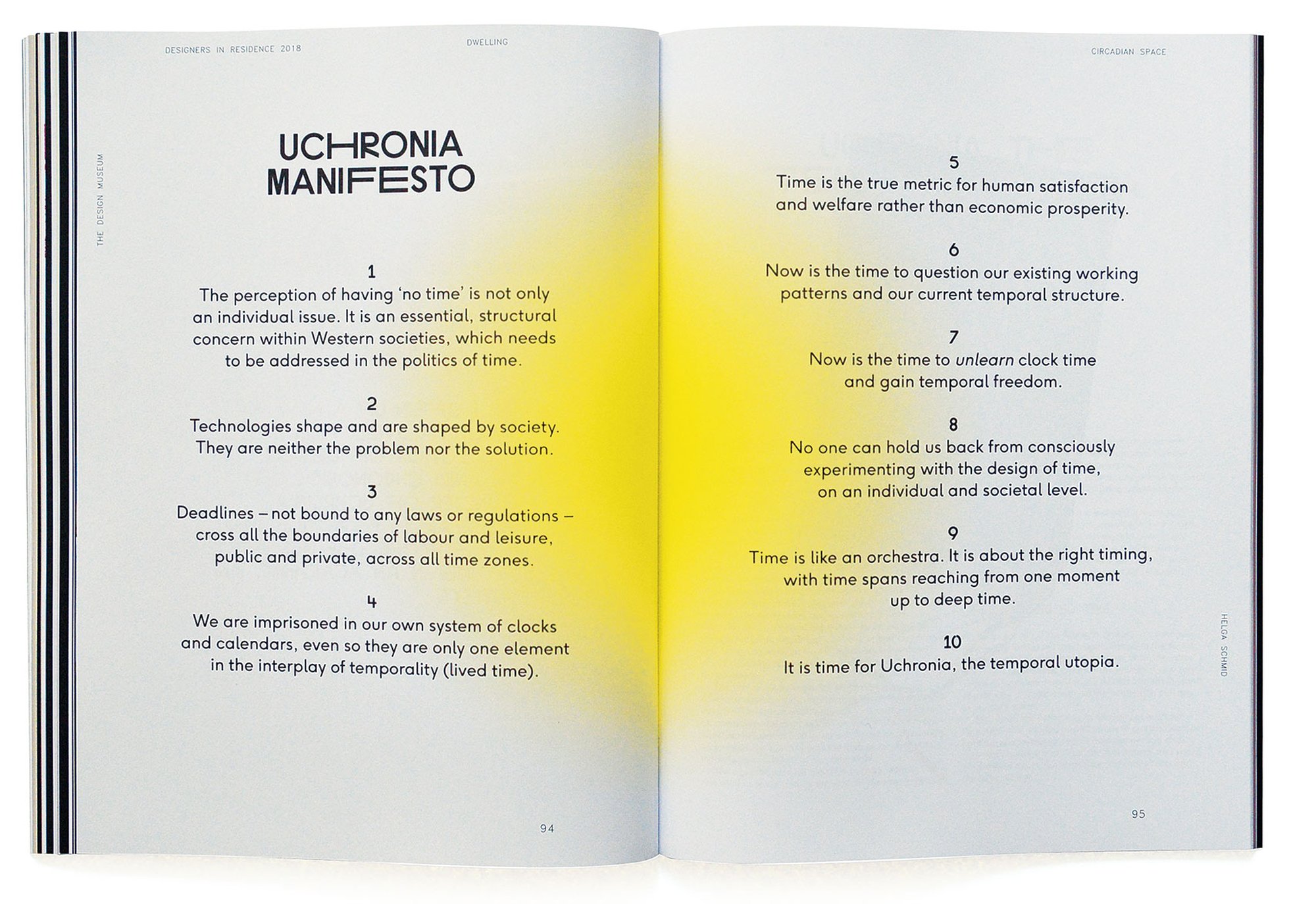 DESIGNERS IN RESIDENCE 2018

DWELLING

THE DESIGN MUSEUM

UCHRONIA
MANIFESTO

1
The perception of having 'no time' is not only an individual issue. It is an essential, structural concern within Western societies, which needs to be addressed in the politics of time.

2
Technologies shape and are shaped by society. They are neither the problem nor the solution.

3
Deadlines – not bound to any laws or regulations – cross all the boundaries of labour and leisure, public and private, across all time zones.

4
We are imprisoned in our own system of clocks and calendars, even so they are only one element in the interplay of temporality (lived time).

94

CIRCADIAN SPACE

5
Time is the true metric for human satisfaction and welfare rather than economic prosperity.

6
Now is the time to question our existing working patterns and our current temporal structure.

7
Now is the time to unlearn clock time and gain temporal freedom.

8
No one can hold us back from consciously experimenting with the design of time, on an individual and societal level.

9
Time is like an orchestra. It is about the right timing, with time spans reaching from one moment up to deep time.

10
It is time for Uchronia, the temporal utopia.

HELGA SCHMID

95